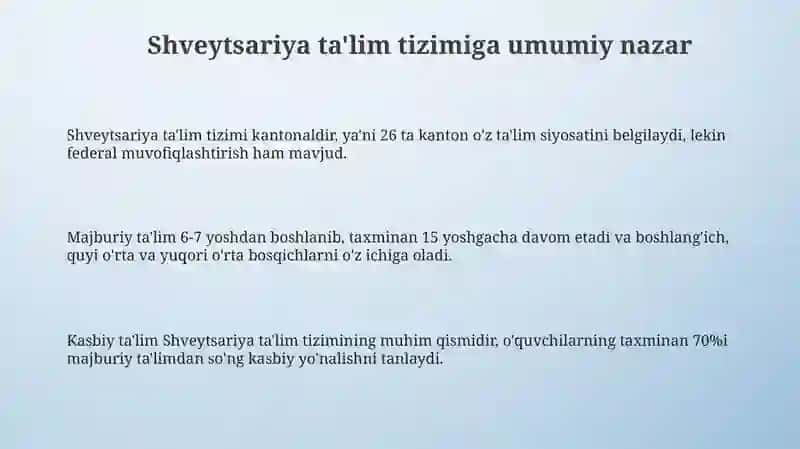 Shveytsariya ta'lim tizimiga umumiy nazar

Shveytsariya ta'lim tizimi kantonaldir, ya'ni 26 ta kanton o'z ta'lim siyosatini belgilaydi, lekin federal muvofiqlashtirish ham mavjud.

Majburiy ta'lim 6-7 yoshdan boshlanib, taxminan 15 yoshgacha davom etadi va boshlang'ich, quyi o'rta va yuqori o'rta bosqichlarni o'z ichiga oladi.

Kasbiy ta'lim Shveytsariya ta'lim tizimining muhim qismidir, o'quvchilarning taxminan 70%i majburiy ta'limdan so'ng kasbiy yo'nalishni tanlaydi.